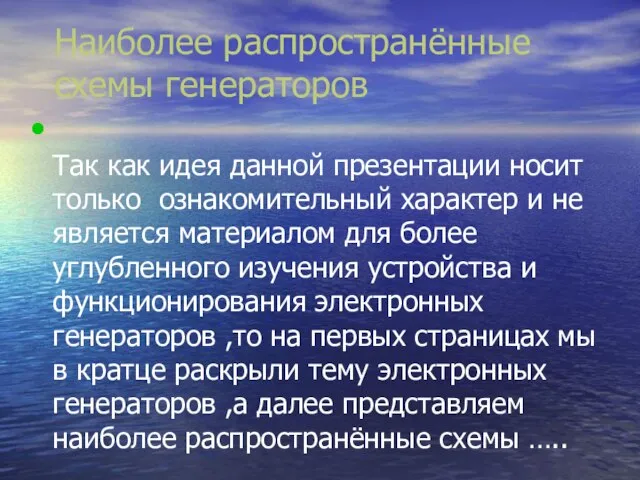 Наиболее распространённые схемы генераторов

Так как идея данной презентации носит только  ознакомительный характер и не является материалом для более углубленного изучения устройства и функционирования электронных генераторов ,то на первых страницах мы в кратце раскрыли тему электронных генераторов ,а далее представляем наиболее распространённые схемы …..